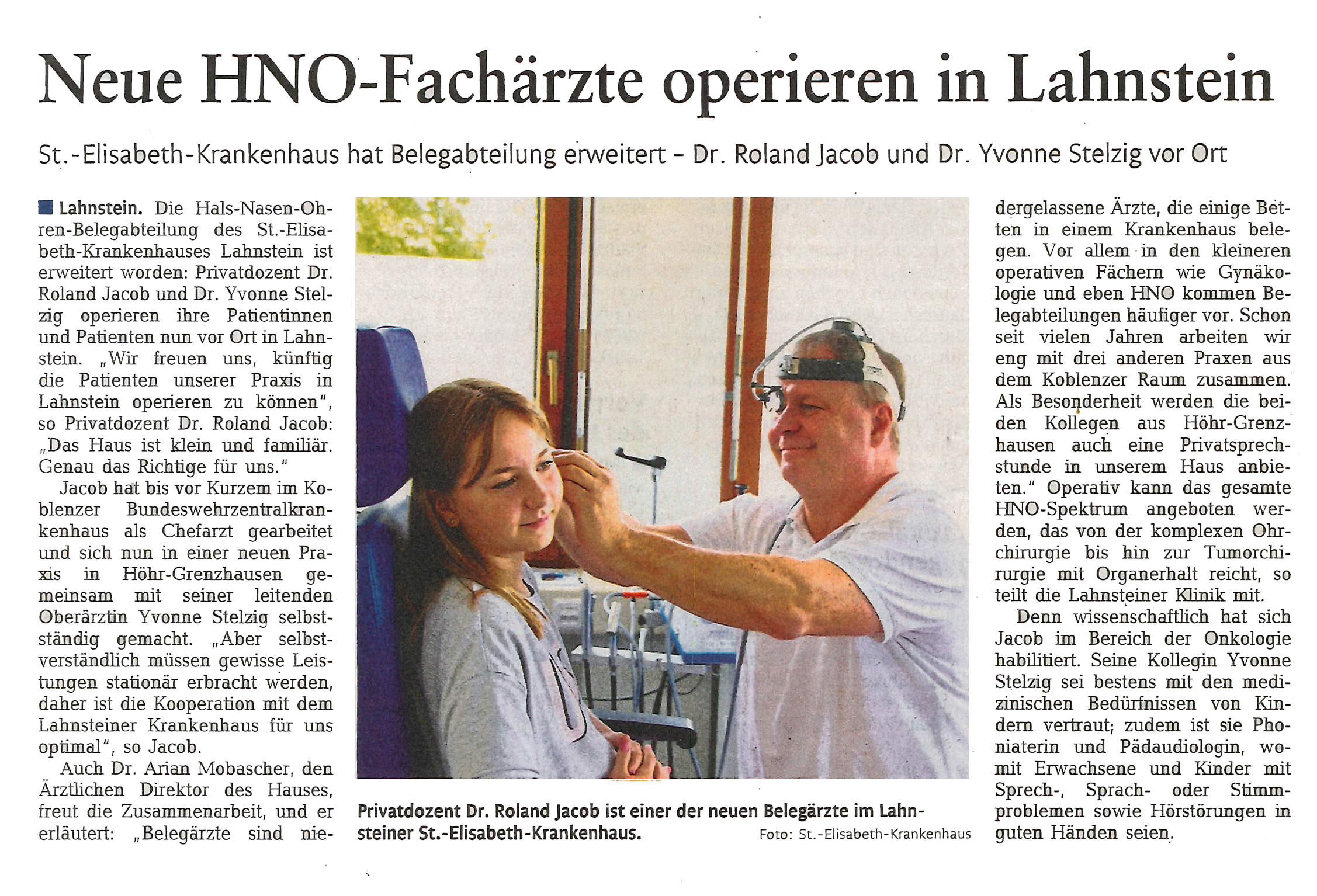 Neue HNO-Fachärzte operieren in Lahnstein

St.-Elisabeth-Krankenhaus hat Belegabteilung erweitert – Dr. Roland Jacob und Dr. Yvonne Stelzig vor Ort

Lahnstein. Die Hals-Nasen-Ohren-Belegabteilung des St.-Elisabeth-Krankenhauses Lahnstein ist erweitert worden: Privatdozent Dr. Roland Jacob und Dr. Yvonne Stelzig operieren ihre Patientinnen und Patienten nun vor Ort in Lahnstein. „Wir freuen uns, künftig die Patienten unserer Praxis in Lahnstein operieren zu können", so Privatdozent Dr. Roland Jacob: „Das Haus ist klein und familiär. Genau das Richtige für uns."

Jacob hat bis vor Kurzem im Koblenzer Bundeswehrzentralkrankenhaus als Chefarzt gearbeitet und sich nun in einer neuen Praxis in Höhr-Grenzhausen gemeinsam mit seiner leitenden Oberärztin Yvonne Stelzig selbstständig gemacht. „Aber selbstverständlich müssen gewisse Leistungen stationär erbracht werden, daher ist die Kooperation mit dem Lahnsteiner Krankenhaus für uns optimal", so Jacob.

Auch Dr. Arian Mobascher, den Ärztlichen Direktor des Hauses, freut die Zusammenarbeit, und er erläutert: „Belegärzte sind niedergelassene Ärzte, die einige Betten in einem Krankenhaus belegen. Vor allem in den kleineren operativen Fächern wie Gynäkologie und eben HNO kommen Belegabteilungen häufiger vor. Schon seit vielen Jahren arbeiten wir eng mit drei anderen Praxen aus dem Koblenzer Raum zusammen. Als Besonderheit werden die beiden Kollegen aus Höhr-Grenzhausen auch eine Privatsprechstunde in unserem Haus anbieten." Operativ kann das gesamte HNO-Spektrum angeboten werden, das von der komplexen Ohrchirurgie bis hin zur Tumorchirurgie mit Organerhalt reicht, so teilt die Lahnsteiner Klinik mit.

Denn wissenschaftlich hat sich Jacob im Bereich der Onkologie habilitiert. Seine Kollegin Yvonne Stelzig sei bestens mit den medizinischen Bedürfnissen von Kindern vertraut; zudem ist sie Phoniaterin und Pädaudiologin, womit Erwachsene und Kinder mit Sprech-, Sprach- oder Stimmproblemen sowie Hörstörungen in guten Händen seien.

Privatdozent Dr. Roland Jacob ist einer der neuen Belegärzte im Lahnsteiner St.-Elisabeth-Krankenhaus. Foto: St.-Elisabeth-Krankenhaus